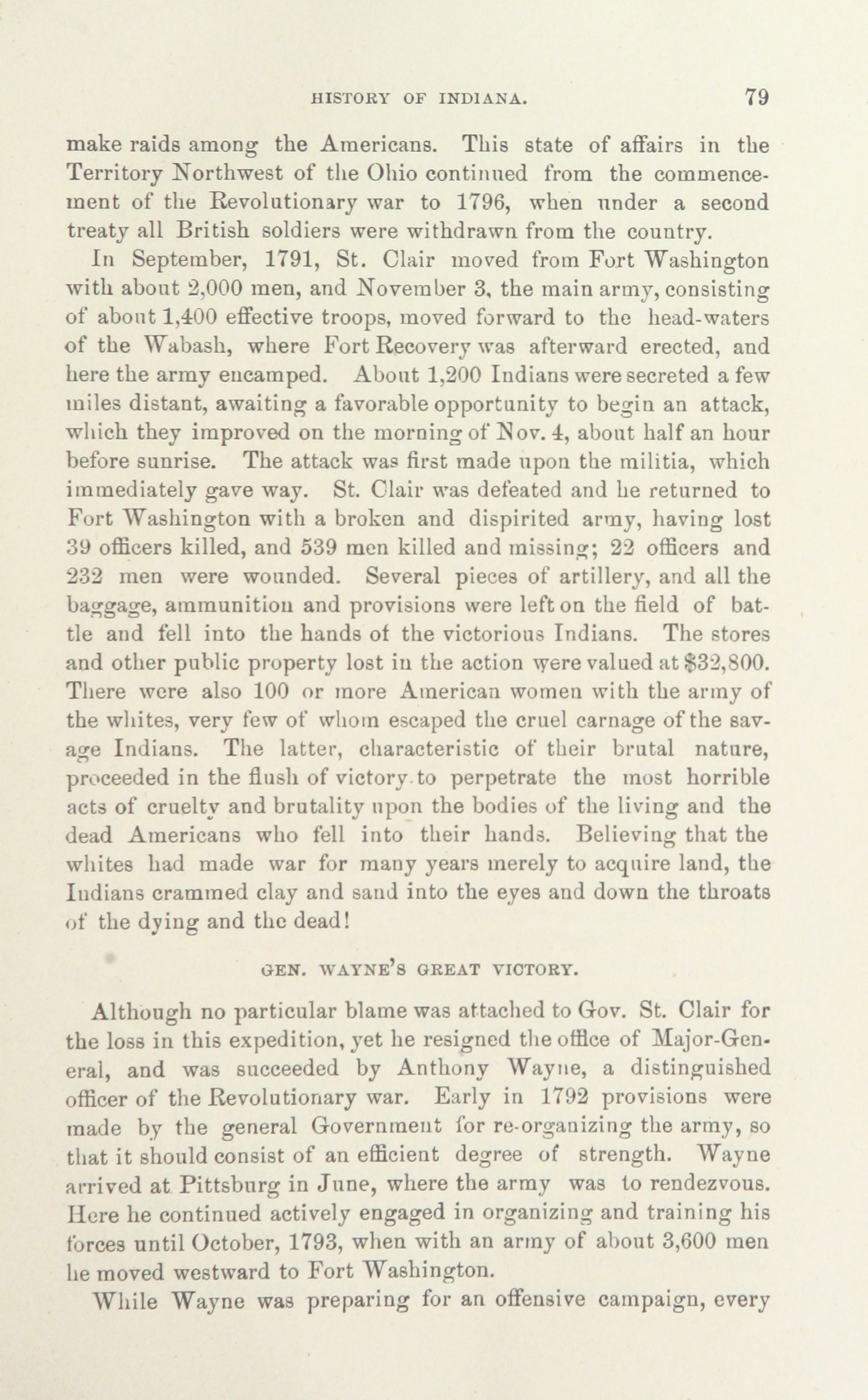 HISTORY OF INDIANA. 79

make raids among the Americans. This state of affairs in the Territory Northwest of the Ohio continued from the commencement of the Revolutionary war to 1796, when under a second treaty all British soldiers were withdrawn from the country.

In September, 1791, St. Clair moved from Fort Washington with about 2,000 men, and November 3, the main army, consisting of about 1,400 effective troops, moved forward to the head-waters of the Wabash, where Fort Recovery was afterward erected, and here the army encamped. About 1,200 Indians were secreted a few miles distant, awaiting a favorable opportunity to begin an attack, which they improved on the morning of Nov. 4, about half an hour before sunrise. The attack was first made upon the militia, which immediately gave way. St. Clair was defeated and he returned to Fort Washington with a broken and dispirited army, having lost 39 officers killed, and 539 men killed and missing; 22 officers and 232 men were wounded. Several pieces of artillery, and all the baggage, ammunition and provisions were left on the field of battle and fell into the hands of the victorious Indians. The stores and other public property lost in the action were valued at $32,800. There were also 100 or more American women with the army of the whites, very few of whom escaped the cruel carnage of the savage Indians. The latter, characteristic of their brutal nature, proceeded in the flush of victory to perpetrate the most horrible acts of cruelty and brutality upon the bodies of the living and the dead Americans who fell into their hands. Believing that the whites had made war for many years merely to acquire land, the Indians crammed clay and sand into the eyes and down the throats of the dying and the dead!

GEN. WAYNE'S GREAT VICTORY.

Although no particular blame was attached to Gov. St. Clair for the loss in this expedition, yet he resigned the office of Major-General, and was succeeded by Anthony Wayne, a distinguished officer of the Revolutionary war. Early in 1792 provisions were made by the general Government for re-organizing the army, so that it should consist of an efficient degree of strength. Wayne arrived at Pittsburg in June, where the army was to rendezvous. Here he continued actively engaged in organizing and training his forces until October, 1793, when with an army of about 3,600 men he moved westward to Fort Washington.

While Wayne was preparing for an offensive campaign, every